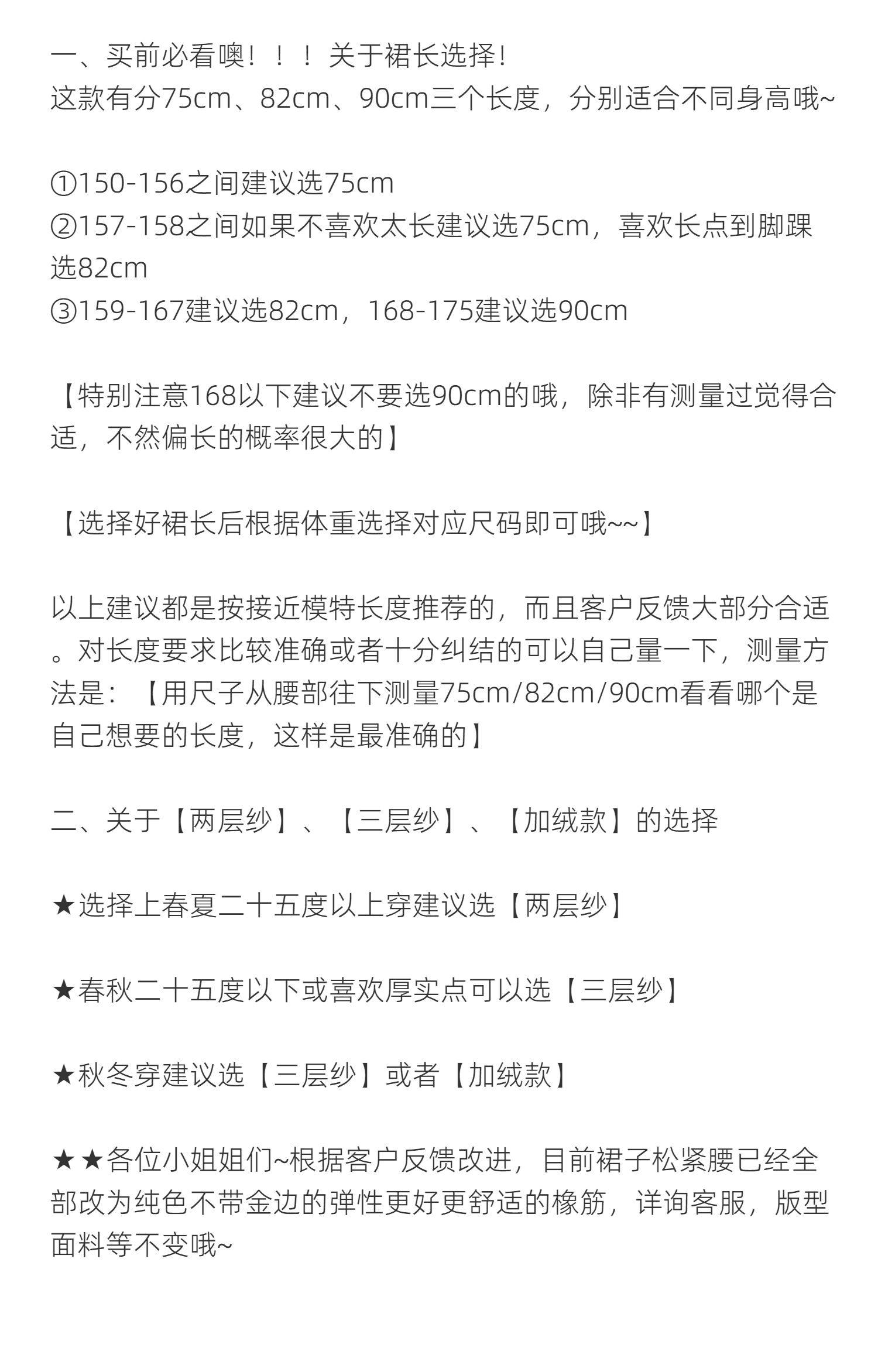 一、买前必看噢！！！关于裙长选择！
这款有分75cm、82cm、90cm三个长度，分别适合不同身高哦~

①150-156之间建议选75cm
②157-158之间如果不喜欢太长建议选75cm，喜欢长点到脚踝选82cm
③159-167建议选82cm，168-175建议选90cm

【特别注意168以下建议不要选90cm的哦，除非有测量过觉得合适，不然偏长的概率很大的】

【选择好裙长后根据体重选择对应尺码即可哦~~】

以上建议都是按接近模特长度推荐的，而且客户反馈大部分合适。对长度要求比较准确或者十分纠结的可以自己量一下，测量方法是：【用尺子从腰部往下测量75cm/82cm/90cm看看哪个是自己想要的长度，这样是最准确的】

二、关于【两层纱】、【三层纱】、【加绒款】的选择

★选择上春夏二十五度以上穿建议选【两层纱】

★春秋二十五度以下或喜欢厚实点可以选【三层纱】

★秋冬穿建议选【三层纱】或者【加绒款】

★★各位小姐姐们~根据客户反馈改进，目前裙子松紧腰已经全部改为纯色不带金边的弹性更好更舒适的橡筋，详询客服，版型面料等不变哦~